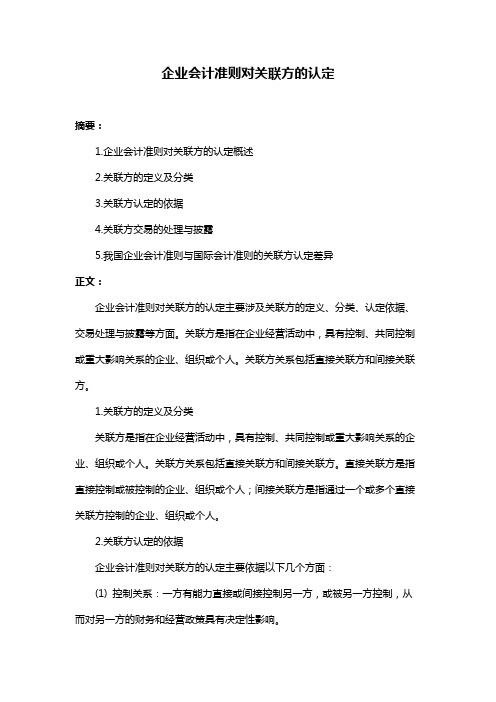 企业会计准则对关联方的认定

摘要：

1.企业会计准则对关联方的认定概述

2.关联方的定义及分类

3.关联方认定的依据

4.关联方交易的处理与披露

5.我国企业会计准则与国际会计准则的关联方认定差异

正文：

企业会计准则对关联方的认定主要涉及关联方的定义、分类、认定依据、交易处理与披露等方面。关联方是指在企业经营活动中，具有控制、共同控制或重大影响关系的企业、组织或个人。关联方关系包括直接关联方和间接关联方。

1.关联方的定义及分类

关联方是指在企业经营活动中，具有控制、共同控制或重大影响关系的企业、组织或个人。关联方关系包括直接关联方和间接关联方。直接关联方是指直接控制或被控制的企业、组织或个人；间接关联方是指通过一个或多个直接关联方控制的企业、组织或个人。

2.关联方认定的依据

企业会计准则对关联方的认定主要依据以下几个方面：

(1) 控制关系：一方有能力直接或间接控制另一方，或被另一方控制，从而对另一方的财务和经营政策具有决定性影响。